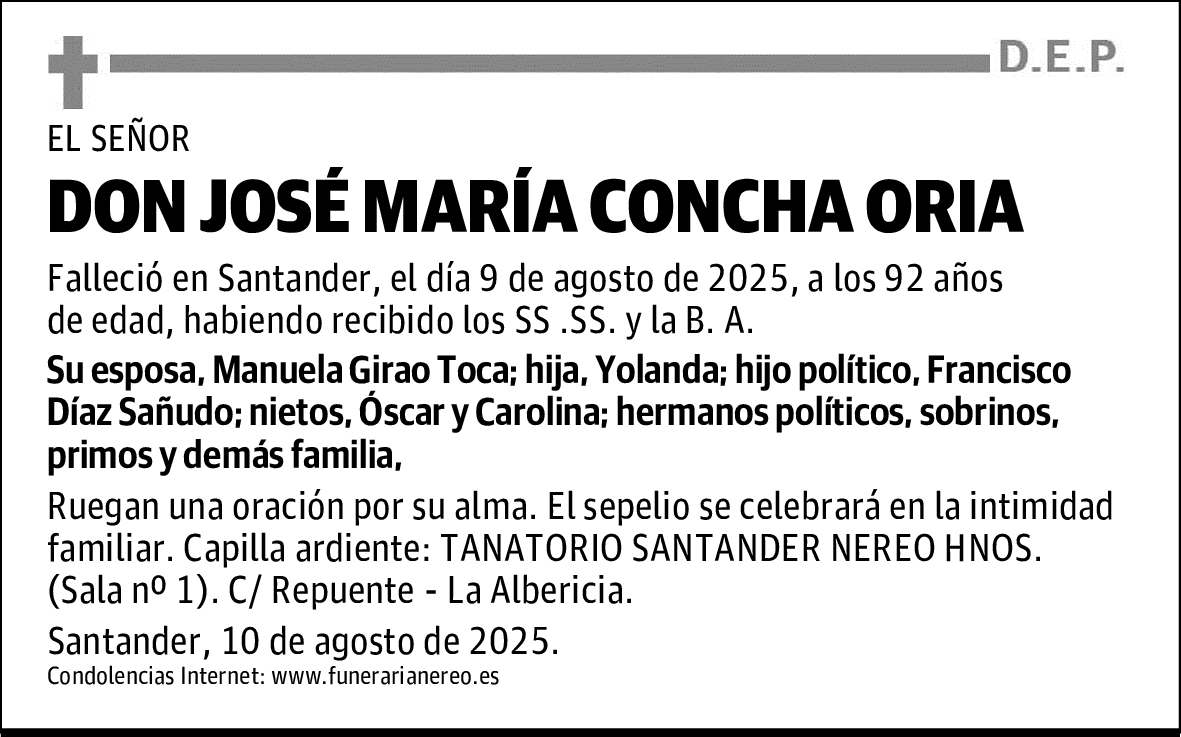 D.E.P.

EL SEÑOR

DON JOSÉ MARÍA CONCHA ORIA

Falleció en Santander, el día 9 de agosto de 2025, a los 92 años de edad, habiendo recibido los SS .SS. y la B. A.

Su esposa, Manuela Girao Toca; hija, Yolanda; hijo político, Francisco Díaz Sañudo; nietos, Óscar y Carolina; hermanos políticos, sobrinos, primos y demás familia,

Ruegan una oración por su alma. El sepelio se celebrará en la intimidad familiar. Capilla ardiente: TANATORIO SANTANDER NEREO HNOS. (Sala nº 1). C/ Repuente - La Albericia.

Santander, 10 de agosto de 2025.

Condolencias Internet: www.funerarianereo.es